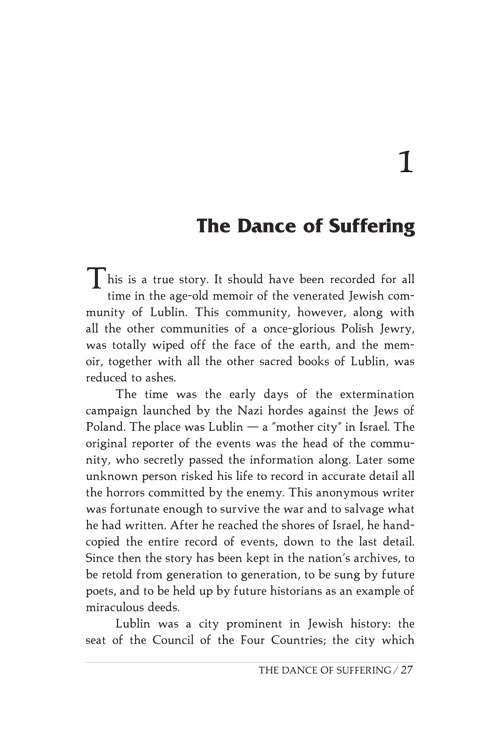 1

The Dance of Suffering

This is a true story. It should have been recorded for all time in the age-old memoir of the venerated Jewish community of Lublin. This community, however, along with all the other communities of a once-glorious Polish Jewry, was totally wiped off the face of the earth, and the memoir, together with all the other sacred books of Lublin, was reduced to ashes.

The time was the early days of the extermination campaign launched by the Nazi hordes against the Jews of Poland. The place was Lublin — a "mother city" in Israel. The original reporter of the events was the head of the community, who secretly passed the information along. Later some unknown person risked his life to record in accurate detail all the horrors committed by the enemy. This anonymous writer was fortunate enough to survive the war and to salvage what he had written. After he reached the shores of Israel, he hand-copied the entire record of events, down to the last detail. Since then the story has been kept in the nation's archives, to be retold from generation to generation, to be sung by future poets, and to be held up by future historians as an example of miraculous deeds.

Lublin was a city prominent in Jewish history: the seat of the Council of the Four Countries; the city which

THE DANCE OF SUFFERING / 27